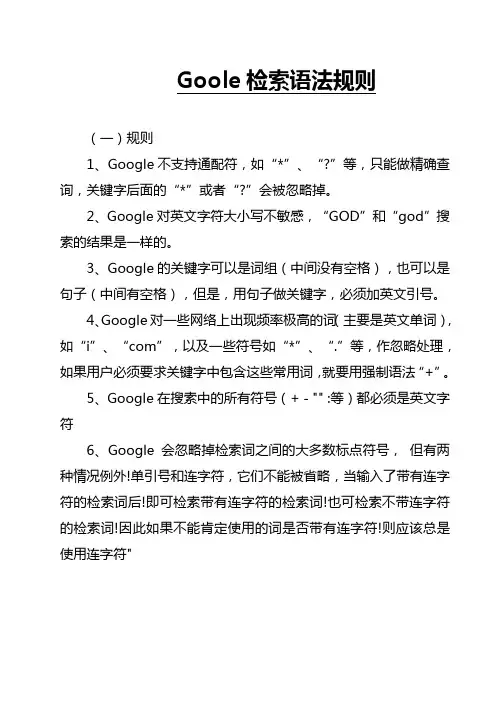 Goole 检索语法规则

（一）规则

1、Google 不支持通配符，如“*”、“?”等，只能做精确查询，关键字后面的“*”或者“?”会被忽略掉。

2、Google 对英文字符大小写不敏感，“GOD”和“god”搜索的结果是一样的。

3、Google 的关键字可以是词组（中间没有空格），也可以是句子（中间有空格），但是，用句子做关键字，必须加英文引号。

4、Google 对一些网络上出现频率极高的词（主要是英文单词），如“i”、“com”，以及一些符号如“*”、“.”等，作忽略处理，如果用户必须要求关键字中包含这些常用词，就要用强制语法“+”。

5、Google 在搜索中的所有符号（+ - "" :等）都必须是英文字符

6、Google 会忽略掉检索词之间的大多数标点符号， 但有两种情况例外!单引号和连字符，它们不能被省略，当输入了带有连字符的检索词后!即可检索带有连字符的检索词!也可检索不带连字符的检索词!因此如果不能肯定使用的词是否带有连字符!则应该总是使用连字符"